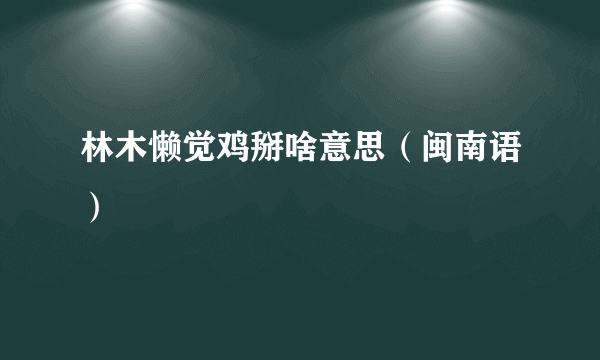 林木懒觉鸡掰啥意思（闽南语）